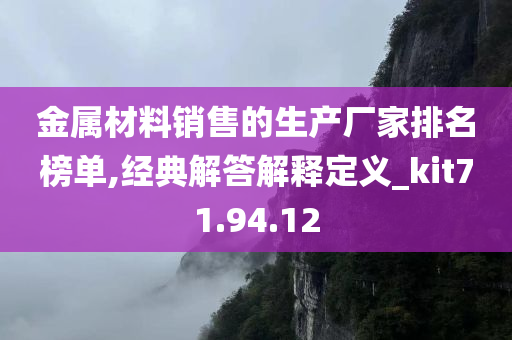 金属材料销售的生产厂家排名榜单,经典解答解释定义_kit71.94.12